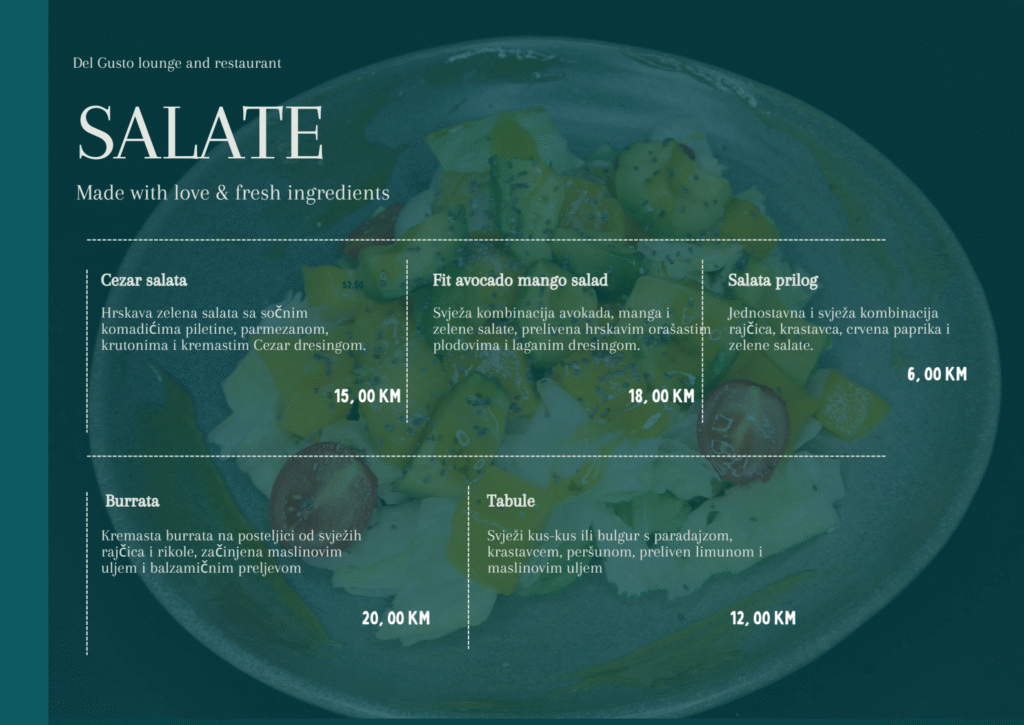 Del Gusto lounge and restaurant

SALATE

Made with love & fresh ingredients

Cezar salata

Hrskava zelena salata sa sočnim komadićima piletine, parmezanom, krutonima i kremastim Cezar dresingom.

15, 00 KM

Fit avocado mango salad

Svježa kombinacija avokada, manga i zelene salate, prelivena hrskavim orašastim plodovima i laganim dresingom.

18, 00 KM

Salata prilog

Jednostavna i svježa kombinacija rajčica, krastavca, crvena paprika i zelene salate.

6, 00 KM

Burrata

Kremasta burrata na posteljici od svježih rajčica i rikole, začinjena maslinovim uljem i balzamičnim preljevom

20, 00 KM

Tabule

Svježi kus-kus ili bulgur s paradajzom, krastavcem, peršunom, preliven limunom i maslinovim uljem

12, 00 KM